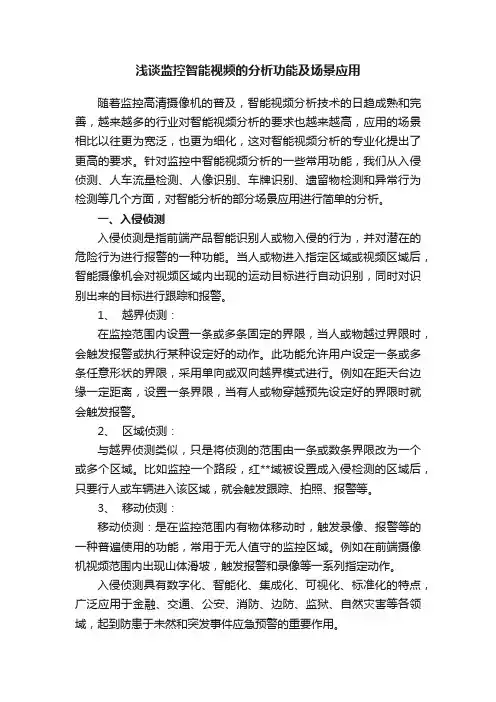 浅谈监控智能视频的分析功能及场景应用

随着监控高清摄像机的普及，智能视频分析技术的日趋成熟和完善，越来越多的行业对智能视频分析的要求也越来越高，应用的场景相比以往更为宽泛，也更为细化，这对智能视频分析的专业化提出了更高的要求。针对监控中智能视频分析的一些常用功能，我们从入侵侦测、人车流量检测、人像识别、车牌识别、遗留物检测和异常行为检测等几个方面，对智能分析的部分场景应用进行简单的分析。

一、入侵侦测

入侵侦测是指前端产品智能识别人或物入侵的行为，并对潜在的危险行为进行报警的一种功能。当人或物进入指定区域或视频区域后，智能摄像机会对视频区域内出现的运动目标进行自动识别，同时对识别出来的目标进行跟踪和报警。

1、 越界侦测：

在监控范围内设置一条或多条固定的界限，当人或物越过界限时，会触发报警或执行某种设定好的动作。此功能允许用户设定一条或多条任意形状的界限，采用单向或双向越界模式进行。例如在距天台边缘一定距离，设置一条界限，当有人或物穿越预先设定好的界限时就会触发报警。

2、 区域侦测：

与越界侦测类似，只是将侦测的范围由一条或数条界限改为一个或多个区域。比如监控一个路段，红**域被设置成入侵检测的区域后，只要行人或车辆进入该区域，就会触发跟踪、拍照、报警等。

3、 移动侦测：

移动侦测：是在监控范围内有物体移动时，触发录像、报警等的一种普遍使用的功能，常用于无人值守的监控区域。例如在前端摄像机视频范围内出现山体滑坡，触发报警和录像等一系列指定动作。

入侵侦测具有数字化、智能化、集成化、可视化、标准化的特点，广泛应用于金融、交通、公安、消防、边防、监狱、自然灾害等各领域，起到防患于未然和突发事件应急预警的重要作用。